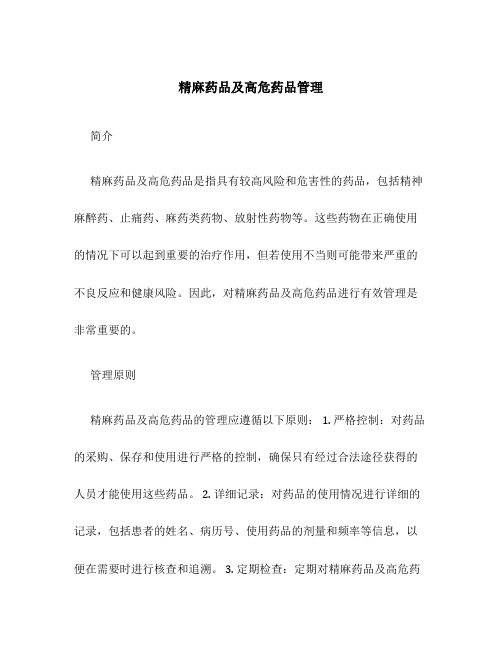 精麻药品及高危药品管理

简介

精麻药品及高危药品是指具有较高风险和危害性的药品，包括精神麻醉药、止痛药、麻药类药物、放射性药物等。这些药物在正确使用的情况下可以起到重要的治疗作用，但若使用不当则可能带来严重的不良反应和健康风险。因此，对精麻药品及高危药品进行有效管理是非常重要的。

管理原则

精麻药品及高危药品的管理应遵循以下原则： 1. 严格控制：对药品的采购、保存和使用进行严格的控制，确保只有经过合法途径获得的人员才能使用这些药品。 2. 详细记录：对药品的使用情况进行详细的记录，包括患者的姓名、病历号、使用药品的剂量和频率等信息，以便在需要时进行核查和追溯。 3. 定期检查：定期对精麻药品及高危药